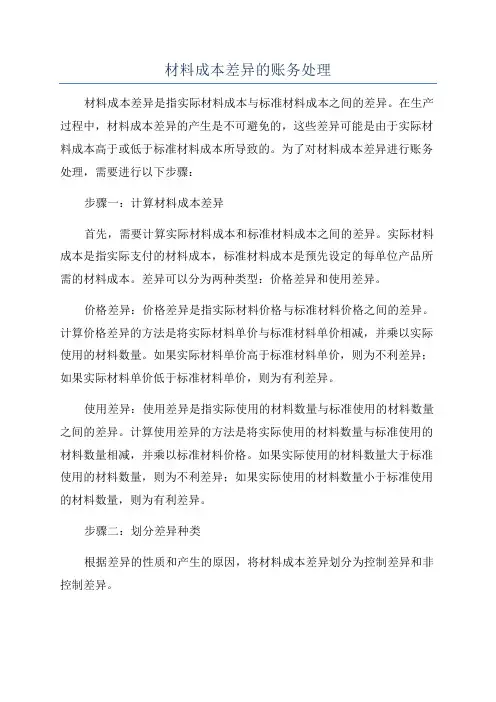 材料成本差异的账务处理

材料成本差异是指实际材料成本与标准材料成本之间的差异。在生产过程中，材料成本差异的产生是不可避免的，这些差异可能是由于实际材料成本高于或低于标准材料成本所导致的。为了对材料成本差异进行账务处理，需要进行以下步骤：

步骤一：计算材料成本差异

首先，需要计算实际材料成本和标准材料成本之间的差异。实际材料成本是指实际支付的材料成本，标准材料成本是预先设定的每单位产品所需的材料成本。差异可以分为两种类型：价格差异和使用差异。

价格差异：价格差异是指实际材料价格与标准材料价格之间的差异。计算价格差异的方法是将实际材料单价与标准材料单价相减，并乘以实际使用的材料数量。如果实际材料单价高于标准材料单价，则为不利差异；如果实际材料单价低于标准材料单价，则为有利差异。

使用差异：使用差异是指实际使用的材料数量与标准使用的材料数量之间的差异。计算使用差异的方法是将实际使用的材料数量与标准使用的材料数量相减，并乘以标准材料价格。如果实际使用的材料数量大于标准使用的材料数量，则为不利差异；如果实际使用的材料数量小于标准使用的材料数量，则为有利差异。

步骤二：划分差异种类

根据差异的性质和产生的原因，将材料成本差异划分为控制差异和非控制差异。